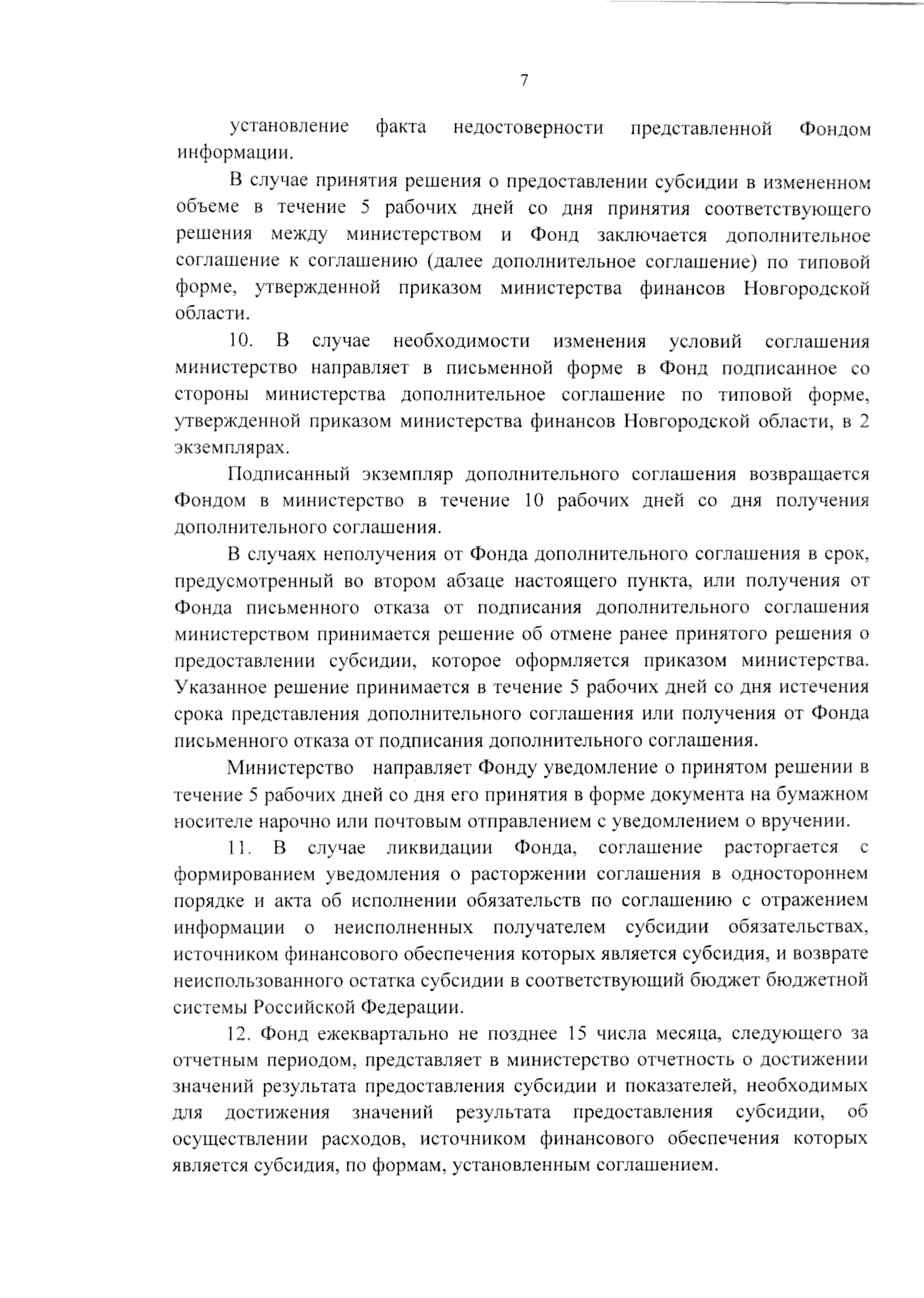 7

установление факта недостоверности представленной Фондом информации.

В случае принятия решения о предоставлении субсидии в измененном объеме в течение 5 рабочих дней со дня принятия соответствующего решения между министерством и Фонд заключается дополнительное соглашение к соглашению (далее дополнительное соглашение) по типовой форме, утвержденной приказом министерства финансов Новгородской области.

10. В случае необходимости изменения условий соглашения министерство направляет в письменной форме в Фонд подписанное со стороны министерства дополнительное соглашение по типовой форме, утвержденной приказом министерства финансов Новгородской области, в 2 экземплярах.

Подписанный экземпляр дополнительного соглашения возвращается Фондом в министерство в течение 10 рабочих дней со дня получения дополнительного соглашения.

В случаях неполучения от Фонда дополнительного соглашения в срок, предусмотренный во втором абзаце настоящего пункта, или получения от Фонда письменного отказа от подписания дополнительного соглашения министерством принимается решение об отмене ранее принятого решения о предоставлении субсидии, которое оформляется приказом министерства. Указанное решение принимается в течение 5 рабочих дней со дня истечения срока представления дополнительного соглашения или получения от Фонда письменного отказа от подписания дополнительного соглашения.

Министерство направляет Фонду уведомление о принятом решении в течение 5 рабочих дней со дня его принятия в форме документа на бумажном носителе нарочно или почтовым отправлением с уведомлением о вручении.

11. В случае ликвидации Фонда, соглашение расторгается с формированием уведомления о расторжении соглашения в одностороннем порядке и акта об исполнении обязательств по соглашению с отражением информации о неисполненных получателем субсидии обязательствах, источником финансового обеспечения которых является субсидия, и возврате неиспользованного остатка субсидии в соответствующий бюджет бюджетной системы Российской Федерации.

12. Фонд ежеквартально не позднее 15 числа месяца, следующего за отчетным периодом, представляет в министерство отчетность о достижении значений результата предоставления субсидии и показателей, необходимых для достижения значений результата предоставления субсидии, об осуществлении расходов, источником финансового обеспечения которых является субсидия, по формам, установленным соглашением.